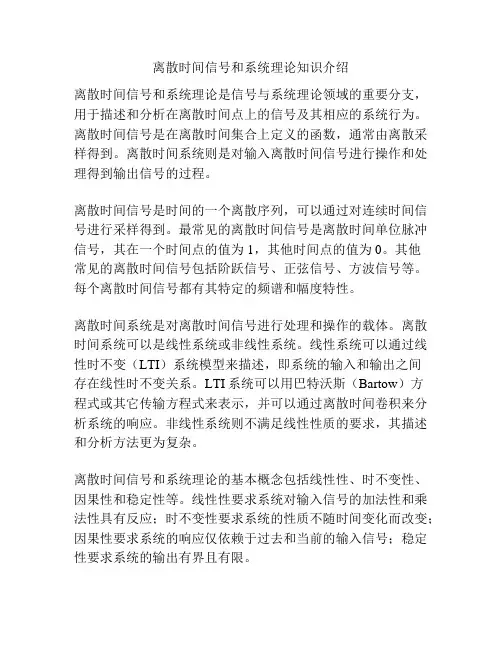 离散时间信号和系统理论知识介绍

离散时间信号和系统理论是信号与系统理论领域的重要分支，用于描述和分析在离散时间点上的信号及其相应的系统行为。离散时间信号是在离散时间集合上定义的函数，通常由离散采样得到。离散时间系统则是对输入离散时间信号进行操作和处理得到输出信号的过程。

离散时间信号是时间的一个离散序列，可以通过对连续时间信号进行采样得到。最常见的离散时间信号是离散时间单位脉冲信号，其在一个时间点的值为 1，其他时间点的值为 0。其他常见的离散时间信号包括阶跃信号、正弦信号、方波信号等。每个离散时间信号都有其特定的频谱和幅度特性。

离散时间系统是对离散时间信号进行处理和操作的载体。离散时间系统可以是线性系统或非线性系统。线性系统可以通过线性时不变（LTI）系统模型来描述，即系统的输入和输出之间存在线性时不变关系。LTI 系统可以用巴特沃斯（Bartow）方程式或其它传输方程式来表示，并可以通过离散时间卷积来分析系统的响应。非线性系统则不满足线性性质的要求，其描述和分析方法更为复杂。

离散时间信号和系统理论的基本概念包括线性性、时不变性、因果性和稳定性等。线性性要求系统对输入信号的加法性和乘法性具有反应；时不变性要求系统的性质不随时间变化而改变；因果性要求系统的响应仅依赖于过去和当前的输入信号；稳定性要求系统的输出有界且有限。